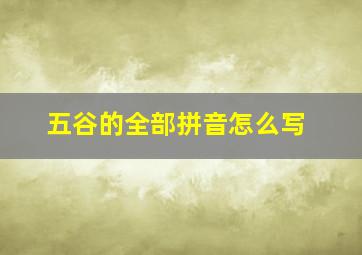 五谷的全部拼音怎么写